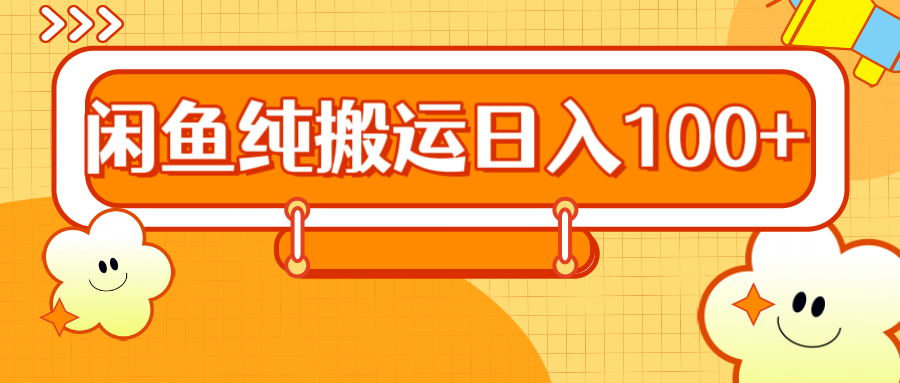 闲鱼纯搬运日入100+